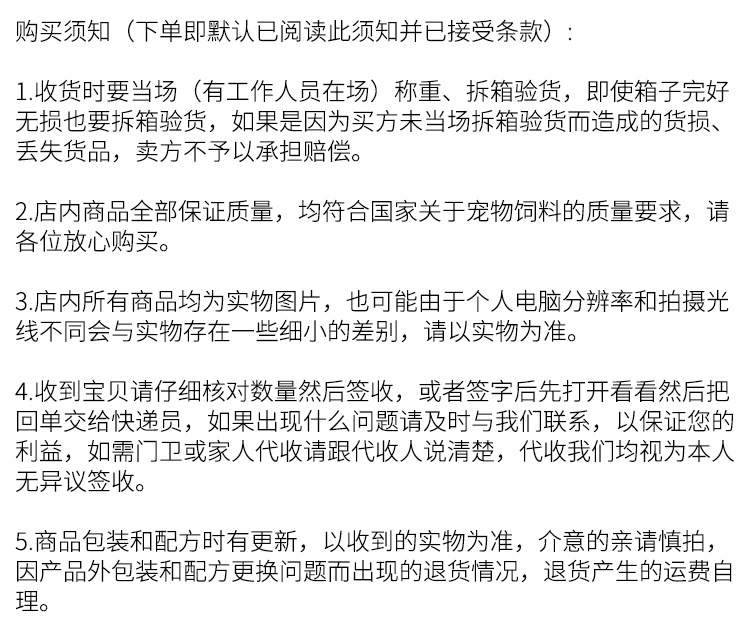 购买须知（下单即默认已阅读此须知并已接受条款）：

1.收货时要当场（有工作人员在场）称重、拆箱验货，即使箱子完好无损也要拆箱验货，如果是因为买方未当场拆箱验货而造成的货损、丢失货品，卖方不予以承担赔偿。

2.店内商品全部保证质量，均符合国家关于宠物饲料的质量要求，请各位放心购买。

3.店内所有商品均为实物图片，也可能由于个人电脑分辨率和拍摄光线不同会与实物存在一些细小的差别，请以实物为准。

4.收到宝贝请仔细核对数量然后签收，或者签字后先打开看看然后把回单交给快递员，如果出现什么问题请及时与我们联系，以保证您的利益，如需门卫或家人代收请跟代收人说清楚，代收我们均视为本人无异议签收。

5.商品包装和配方时有更新，以收到的实物为准，介意的亲请慎拍，因产品外包装和配方更换问题而出现的退货情况，退货产生的运费自理。